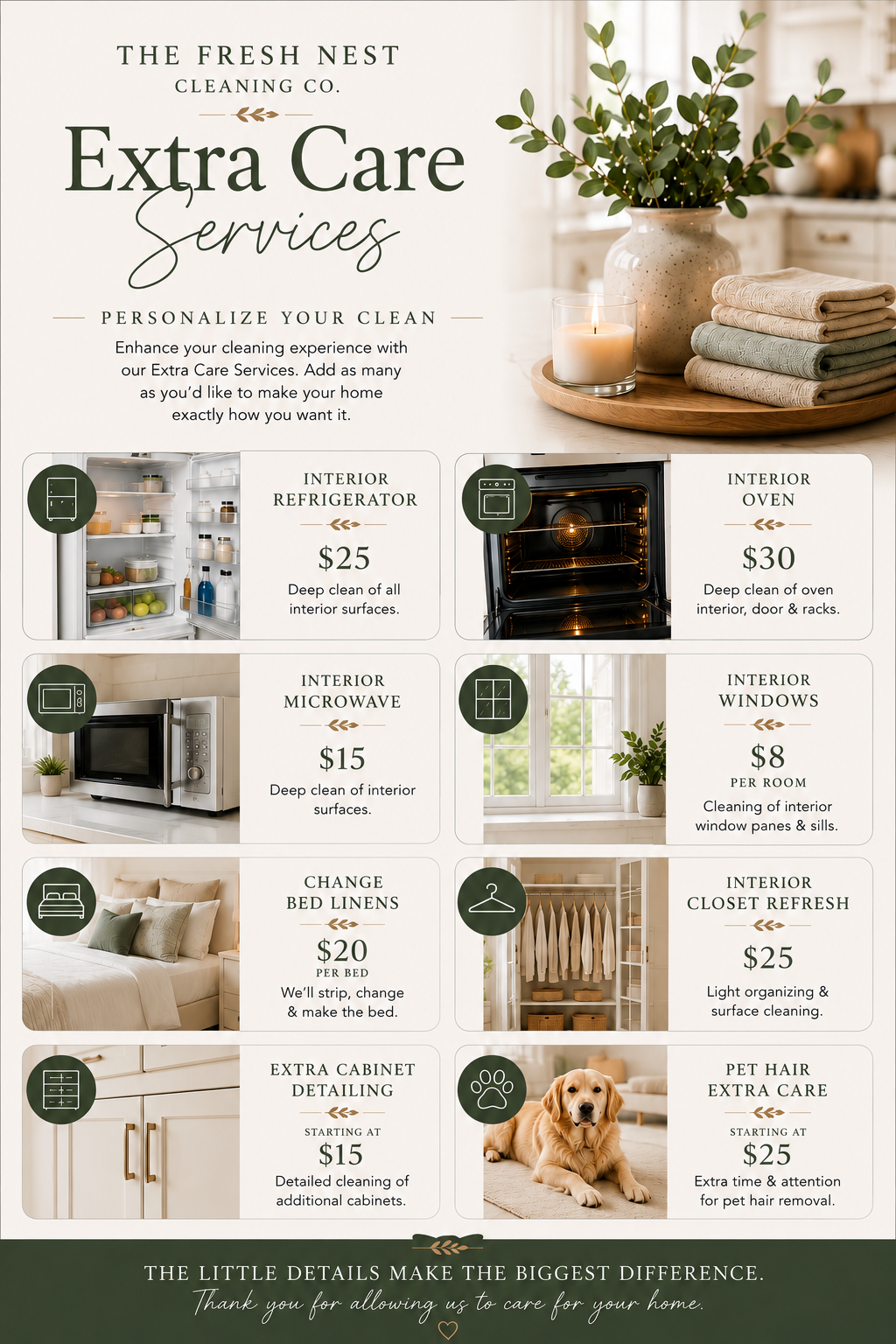 THE FRESH NEST
CLEANING CO.

Extra Care
Services

PERSONALIZE YOUR CLEAN

Enhance your cleaning experience with our Extra Care Services. Add as many as you'd like to make your home exactly how you want it.

INTERIOR
REFRIGERATOR

$25

Deep clean of all interior surfaces.

INTERIOR
MICROWAVE

$15

Deep clean of interior surfaces.

CHANGE
BED LINENS

$20
PER BED

We'll strip, change & make the bed.

EXTRA CABINET
DETAILING

STARTING AT
$15

Detailed cleaning of additional cabinets.

INTERIOR
OVEN

$30

Deep clean of oven interior, door & racks.

INTERIOR
WINDOWS

$8
PER ROOM

Cleaning of interior window panes & sills.

INTERIOR
CLOSET REFRESH

$25

Light organizing & surface cleaning.

PET HAIR
EXTRA CARE

STARTING AT
$25

Extra time & attention for pet hair removal.

THE LITTLE DETAILS MAKE THE BIGGEST DIFFERENCE.
Thank you for allowing us to care for your home.